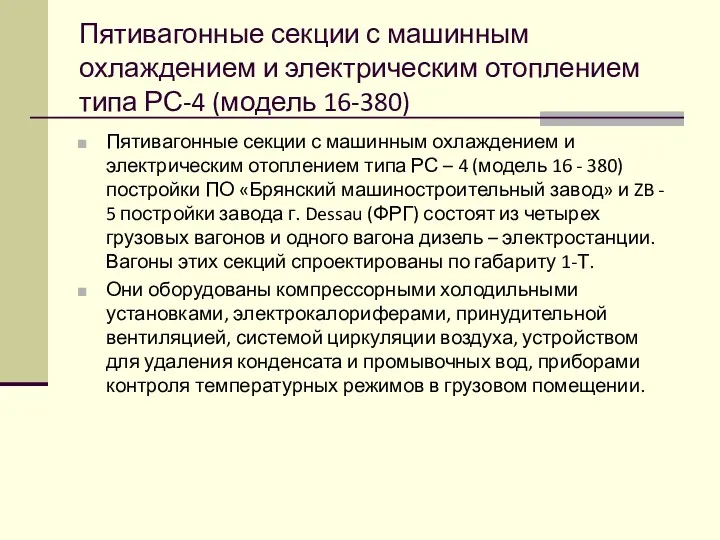 Пятивагонные секции с машинным охлаждением и электрическим отоплением типа РС-4 (модель 16-380)

Пятивагонные секции с машинным охлаждением и электрическим отоплением типа РС – 4 (модель 16 - 380) постройки ПО «Брянский машиностроительный завод» и ZB - 5 постройки завода г. Dessau (ФРГ) состоят из четырех грузовых вагонов и одного вагона дизель – электростанции. Вагоны этих секций спроектированы по габариту 1-Т.

Они оборудованы компрессорными холодильными установками, электрокалориферами, принудительной вентиляцией, системой циркуляции воздуха, устройством для удаления конденсата и промывочных вод, приборами контроля температурных режимов в грузовом помещении.